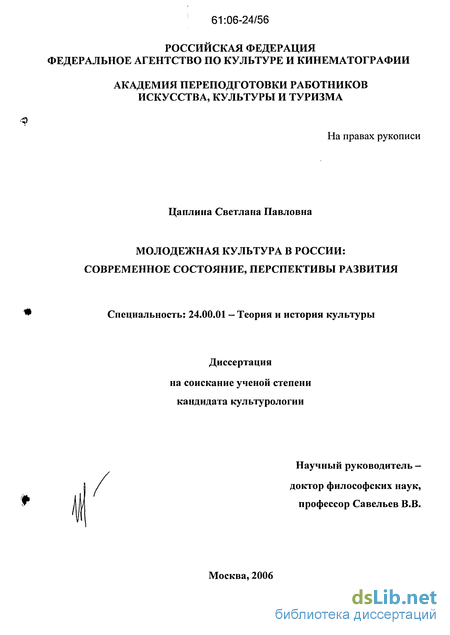 61:06-24/56

РОССИЙСКАЯ ФЕДЕРАЦИЯ
ФЕДЕРАЛЬНОЕ АГЕНТСТВО ПО КУЛЬТУРЕ И КИНЕМАТОГРАФИИ

АКАДЕМИЯ ПЕРЕПОДГОТОВКИ РАБОТНИКОВ
ИСКУССТВА, КУЛЬТУРЫ И ТУРИЗМА

На правах рукописи

Цаплина Светлана Павловна

МОЛОДЕЖНАЯ КУЛЬТУРА В РОССИИ:
СОВРЕМЕННОЕ СОСТОЯНИЕ, ПЕРСПЕКТИВЫ РАЗВИТИЯ

Специальность: 24.00.01 – Теория и история культуры

Диссертация
на соискание ученой степени
кандидата культурологии

Научный руководитель –
доктор философских наук,
профессор Савельев В.В.

Москва, 2006

dsLib.net
библиотека диссертаций